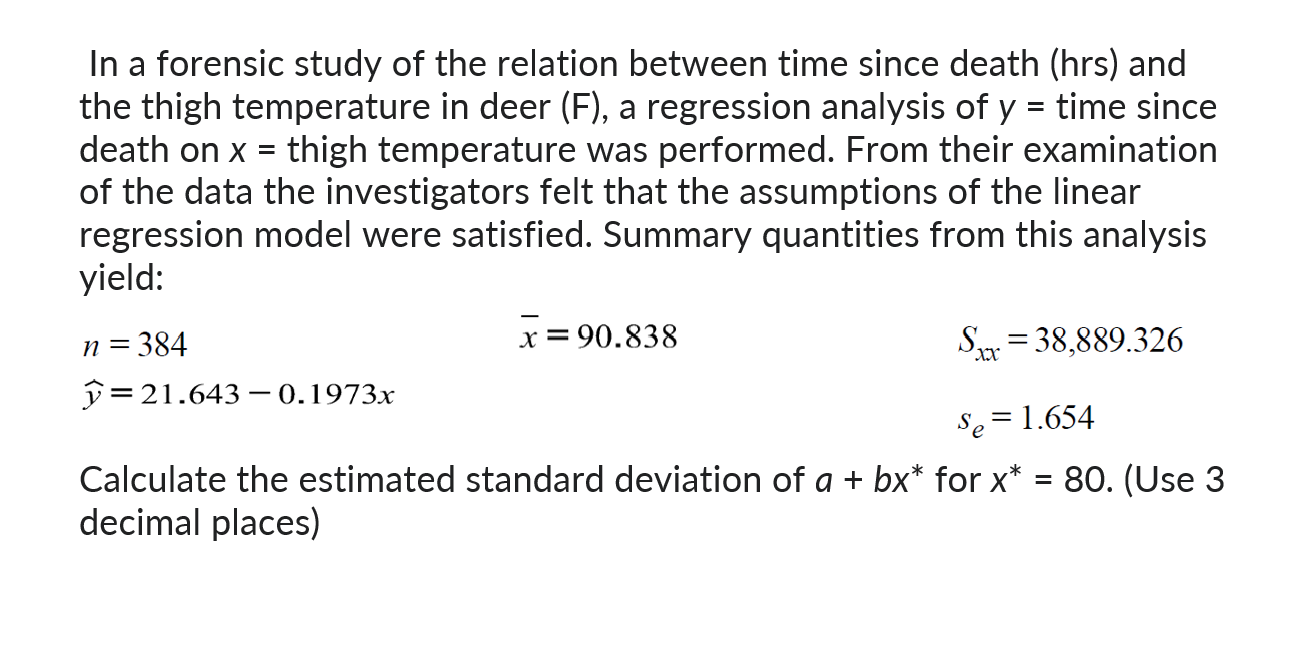 In a forensic study of the relation between time since death (hrs) and the thigh temperature in deer (F), a regression analysis of $y$ = time since death on $x$ = thigh temperature was performed. From their examination of the data the investigators felt that the assumptions of the linear regression model were satisfied. Summary quantities from this analysis yield:

$n = 384$

$\bar{x} = 90.838$

$S_{xx} = 38{,}889.326$

$\hat{y} = 21.643 - 0.1973x$

$s_e = 1.654$

Calculate the estimated standard deviation of $a + bx^*$ for $x^*$ = 80. (Use 3 decimal places)